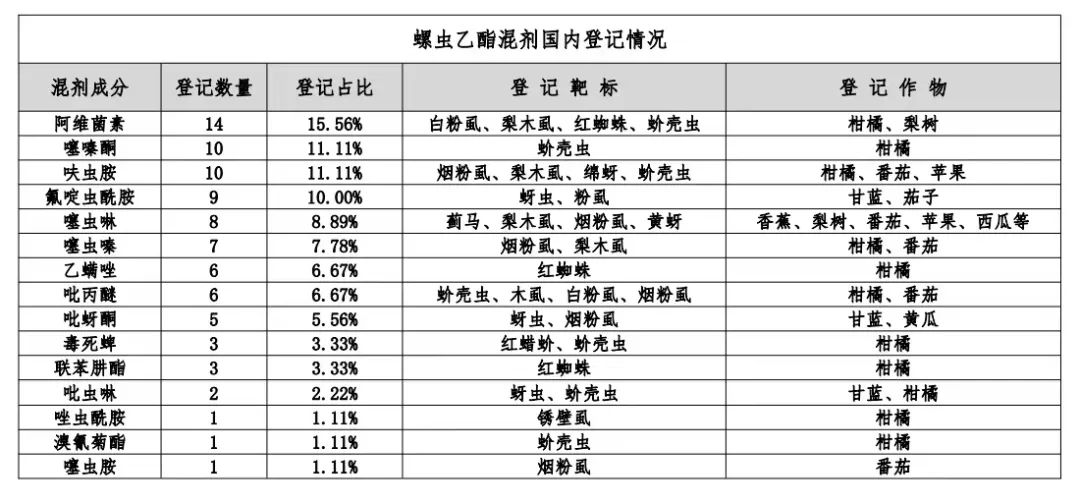 螺虫乙酯混剂国内登记情况

| 混剂成分 | 登记数量 | 登记占比 | 登 记 靶 标 | 登 记 作 物 |
|---|---|---|---|---|
| 阿维菌素 | 14 | 15.56% | 白粉虱、梨木虱、红蜘蛛、蚧壳虫 | 柑橘、梨树 |
| 噻嗪酮 | 10 | 11.11% | 蚧壳虫 | 柑橘 |
| 呋虫胺 | 10 | 11.11% | 烟粉虱、梨木虱、绵蚜、蚧壳虫 | 柑橘、番茄、苹果 |
| 氟啶虫酰胺 | 9 | 10.00% | 蚜虫、粉虱 | 甘蓝、茄子 |
| 噻虫啉 | 8 | 8.89% | 蓟马、梨木虱、烟粉虱、黄蚜 | 香蕉、梨树、番茄、苹果、西瓜等 |
| 噻虫嗪 | 7 | 7.78% | 烟粉虱、梨木虱 | 柑橘、番茄 |
| 乙螨唑 | 6 | 6.67% | 红蜘蛛 | 柑橘 |
| 吡丙醚 | 6 | 6.67% | 蚧壳虫、木虱、白粉虱、烟粉虱 | 柑橘、番茄 |
| 吡蚜酮 | 5 | 5.56% | 蚜虫、烟粉虱 | 甘蓝、黄瓜 |
| 毒死蜱 | 3 | 3.33% | 红蜡蚧、蚧壳虫 | 柑橘 |
| 联苯肼酯 | 3 | 3.33% | 红蜘蛛 | 柑橘 |
| 吡虫啉 | 2 | 2.22% | 蚜虫、蚧壳虫 | 甘蓝、柑橘 |
| 唑虫酰胺 | 1 | 1.11% | 锈壁虱 | 柑橘 |
| 溴氰菊酯 | 1 | 1.11% | 蚧壳虫 | 柑橘 |
| 噻虫胺 | 1 | 1.11% | 烟粉虱 | 番茄 |